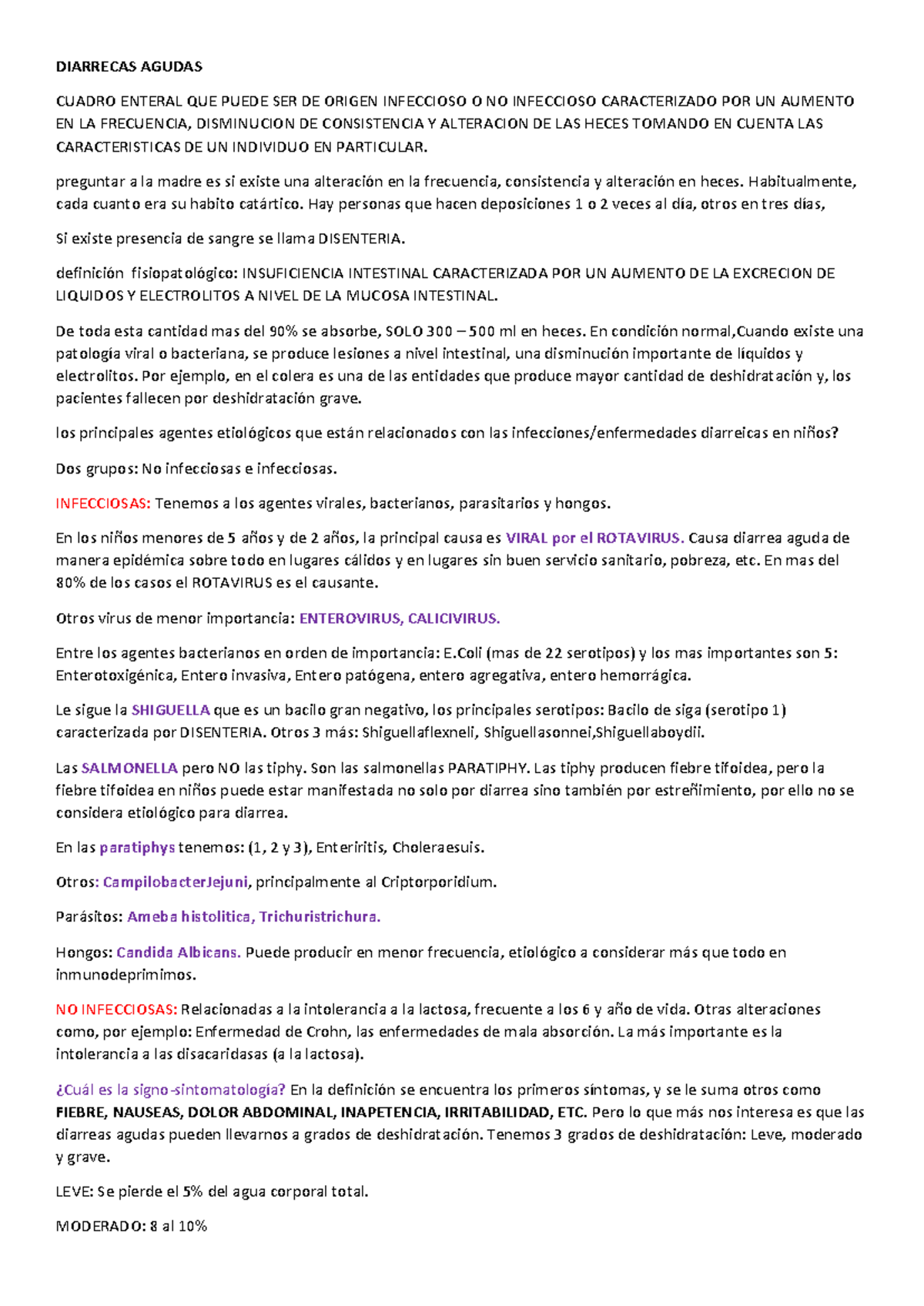 DIARRECAS AGUDAS

CUADRO ENTERAL QUE PUEDE SER DE ORIGEN INFECCIOSO O NO INFECCIOSO CARACTERIZADO POR UN AUMENTO EN LA FRECUENCIA, DISMINUCION DE CONSISTENCIA Y ALTERACION DE LAS HECES TOMANDO EN CUENTA LAS CARACTERISTICAS DE UN INDIVIDUO EN PARTICULAR.

preguntar a la madre es si existe una alteración en la frecuencia, consistencia y alteración en heces. Habitualmente, cada cuanto era su habito catártico. Hay personas que hacen deposiciones 1 o 2 veces al día, otros en tres días,

Si existe presencia de sangre se llama DISENTERIA.

definición fisiopatológico: INSUFICIENCIA INTESTINAL CARACTERIZADA POR UN AUMENTO DE LA EXCRECION DE LIQUIDOS Y ELECTROLITOS A NIVEL DE LA MUCOSA INTESTINAL.

De toda esta cantidad mas del 90% se absorbe, SOLO 300 – 500 ml en heces. En condición normal,Cuando existe una patología viral o bacteriana, se produce lesiones a nivel intestinal, una disminución importante de líquidos y electrolitos. Por ejemplo, en el colera es una de las entidades que produce mayor cantidad de deshidratación y, los pacientes fallecen por deshidratación grave.

los principales agentes etiológicos que están relacionados con las infecciones/enfermedades diarreicas en niños?

Dos grupos: No infecciosas e infecciosas.

INFECCIOSAS: Tenemos a los agentes virales, bacterianos, parasitarios y hongos.

En los niños menores de 5 años y de 2 años, la principal causa es VIRAL por el ROTAVIRUS. Causa diarrea aguda de manera epidémica sobre todo en lugares cálidos y en lugares sin buen servicio sanitario, pobreza, etc. En mas del 80% de los casos el ROTAVIRUS es el causante.

Otros virus de menor importancia: ENTEROVIRUS, CALICIVIRUS.

Entre los agentes bacterianos en orden de importancia: E.Coli (mas de 22 serotipos) y los mas importantes son 5: Enterotoxigénica, Entero invasiva, Entero patógena, entero agregativa, entero hemorrágica.

Le sigue la SHIGUELLA que es un bacilo gran negativo, los principales serotipos: Bacilo de siga (serotipo 1) caracterizada por DISENTERIA. Otros 3 más: Shiguellaflexneli, Shiguellasonnei,Shiguellaboydii.

Las SALMONELLA pero NO las tiphy. Son las salmonellas PARATIPHY. Las tiphy producen fiebre tifoidea, pero la fiebre tifoidea en niños puede estar manifestada no solo por diarrea sino también por estreñimiento, por ello no se considera etiológico para diarrea.

En las paratiphys tenemos: (1, 2 y 3), Enteriritis, Choleraesuis.

Otros: CampilobacterJejuni, principalmente al Criptorporidium.

Parásitos: Ameba histolitica, Trichuristrichura.

Hongos: Candida Albicans. Puede producir en menor frecuencia, etiológico a considerar más que todo en inmunodeprimimos.

NO INFECCIOSAS: Relacionadas a la intolerancia a la lactosa, frecuente a los 6 y año de vida. Otras alteraciones como, por ejemplo: Enfermedad de Crohn, las enfermedades de mala absorción. La más importante es la intolerancia a las disacaridasas (a la lactosa).

¿Cuál es la signo-sintomatología? En la definición se encuentra los primeros síntomas, y se le suma otros como FIEBRE, NAUSEAS, DOLOR ABDOMINAL, INAPETENCIA, IRRITABILIDAD, ETC. Pero lo que más nos interesa es que las diarreas agudas pueden llevarnos a grados de deshidratación. Tenemos 3 grados de deshidratación: Leve, moderado y grave.

LEVE: Se pierde el 5% del agua corporal total.

MODERADO: 8 al 10%